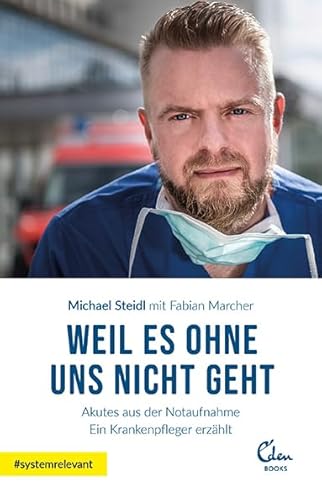 Michael Steidl mit Fabian Marcher

WEIL ES OHNE UNS NICHT GEHT

Akutes aus der Notaufnahme
Ein Krankenpfleger erzählt

#systemrelevant

Eden
BOOKS